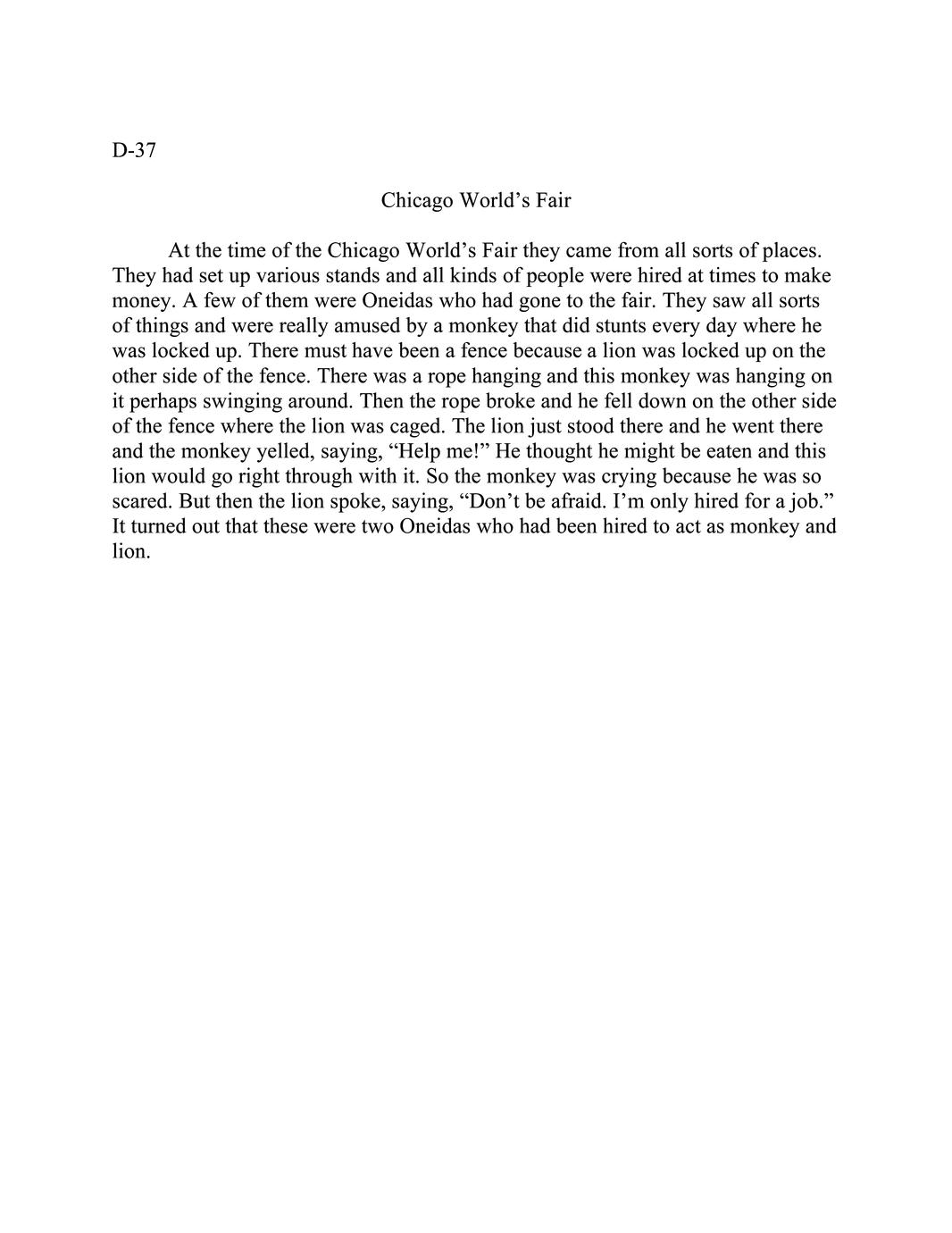 D-37

Chicago World’s Fair

At the time of the Chicago World’s Fair they came from all sorts of places. They had set up various stands and all kinds of people were hired at times to make money. A few of them were Oneidas who had gone to the fair. They saw all sorts of things and were really amused by a monkey that did stunts every day where he was locked up. There must have been a fence because a lion was locked up on the other side of the fence. There was a rope hanging and this monkey was hanging on it perhaps swinging around. Then the rope broke and he fell down on the other side of the fence where the lion was caged. The lion just stood there and he went there and the monkey yelled, saying, “Help me!” He thought he might be eaten and this lion would go right through with it. So the monkey was crying because he was so scared. But then the lion spoke, saying, “Don’t be afraid. I’m only hired for a job.” It turned out that these were two Oneidas who had been hired to act as monkey and lion.